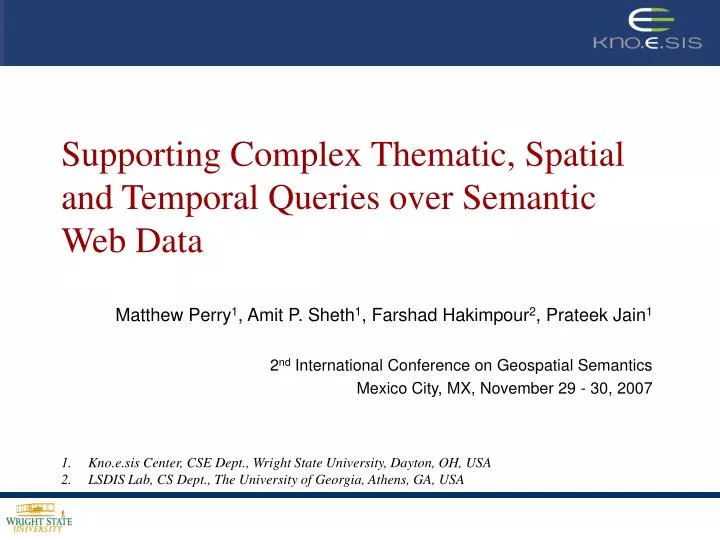 KNO.E.SIS

Supporting Complex Thematic, Spatial and Temporal Queries over Semantic Web Data

Matthew Perry$^1$, Amit P. Sheth$^1$, Farshad Hakimpour$^2$, Prateek Jain$^1$

2$^{nd}$ International Conference on Geospatial Semantics
Mexico City, MX, November 29 - 30, 2007

1. Kno.e.sis Center, CSE Dept., Wright State University, Dayton, OH, USA
2. LSDIS Lab, CS Dept., The University of Georgia, Athens, GA, USA

WRIGHT STATE UNIVERSITY